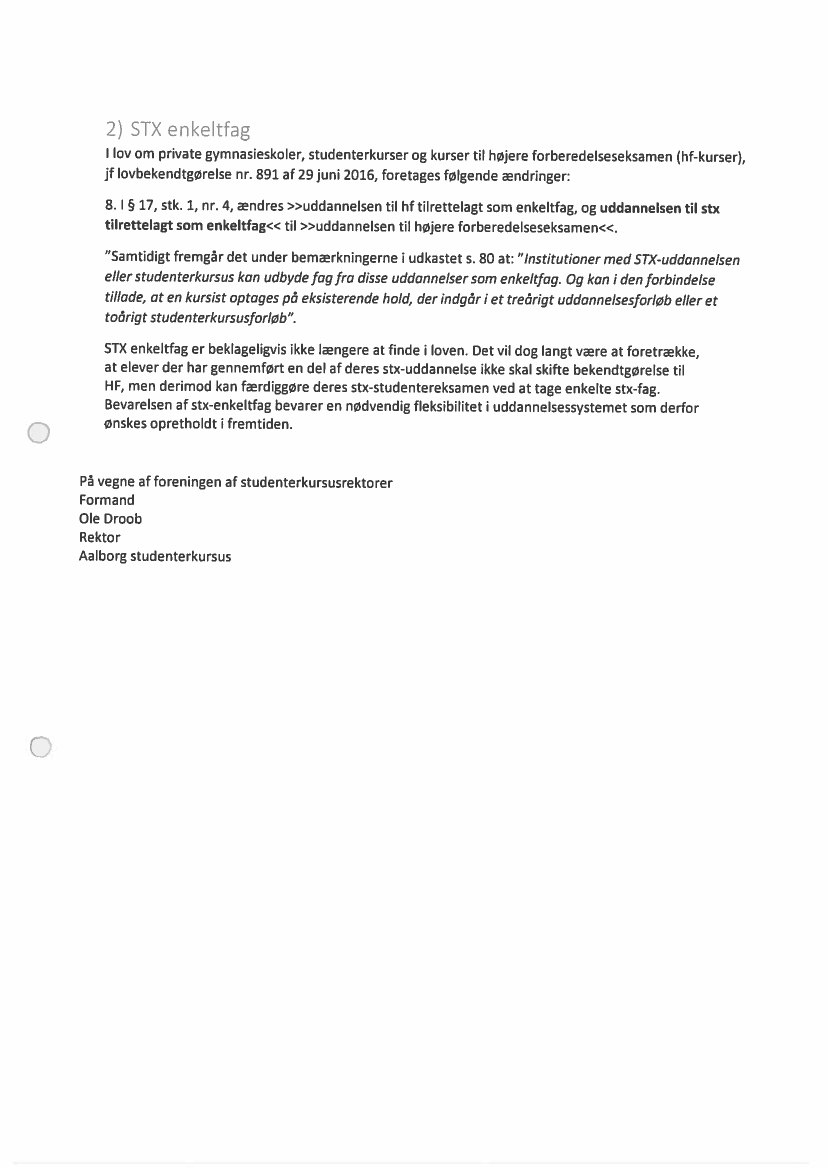 2) STX enkeltfag

I lov om private gymnasieskoler, studenterkurser og kurser til højere forberedelseseksamen (hf-kurser), jf lovbekendtgørelse nr. 891 af 29 juni 2016, foretages følgende ændringer:

8. I § 17, stk. 1, nr. 4, ændres >>uddannelsen til hf tilrettelagt som enkeltfag, og uddannelsen til stx tilrettelagt som enkeltfag<< til >>uddannelsen til højere forberedelseseksamen<<.

"Samtidigt fremgår det under bemærkningerne i udkastet s. 80 at: "Institutioner med STX-uddannelsen eller studenterkursus kan udbyde fag fra disse uddannelser som enkeltfag. Og kan i den forbindelse tillade, at en kursist optages på eksisterende hold, der indgår i et treårigt uddannelsesforløb eller et toårigt studenterkursusforløb".

STX enkeltfag er beklageligvis ikke længere at finde i loven. Det vil dog langt være at foretrække, at elever der har gennemført en del af deres stx-uddannelse ikke skal skifte bekendtgørelse til HF, men derimod kan færdiggøre deres stx-studentereksamen ved at tage enkelte stx-fag. Bevarelsen af stx-enkeltfag bevarer en nødvendig fleksibilitet i uddannelsessystemet som derfor ønskes opretholdt i fremtiden.

På vegne af foreningen af studenterkursusrektorer
Formand
Ole Droob
Rektor
Aalborg studenterkursus